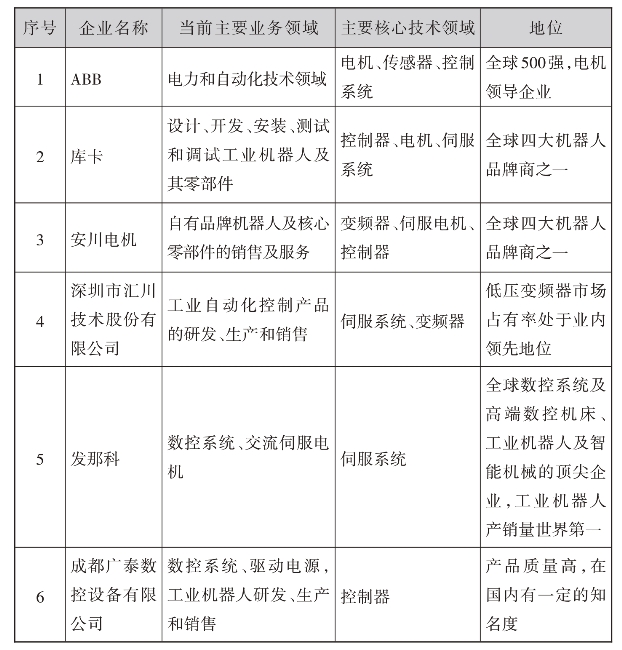 | 序号 | 企业名称 | 当前主要业务领域 | 主要核心技术领域 | 地位 |
|---|---|---|---|---|
| 1 | ABB | 电力和自动化技术领域 | 电机、传感器、控制系统 | 全球500强，电机领导企业 |
| 2 | 库卡 | 设计、开发、安装、测试和调试工业机器人及其零部件 | 控制器、电机、伺服系统 | 全球四大机器人品牌商之一 |
| 3 | 安川电机 | 自有品牌机器人及核心零部件的销售及服务 | 变频器、伺服电机、控制器 | 全球四大机器人品牌商之一 |
| 4 | 深圳市汇川技术股份有限公司 | 工业自动化控制产品的研发、生产和销售 | 伺服系统、变频器 | 低压变频器市场占有率处于业内领先地位 |
| 5 | 发那科 | 数控系统、交流伺服电机 | 伺服系统 | 全球数控系统及高端数控机床、工业机器人及智能机械的顶尖企业，工业机器人产销量世界第一 |
| 6 | 成都广泰数控设备有限公司 | 数控系统、驱动电源，工业机器人研发、生产和销售 | 控制器 | 产品质量高，在国内有一定的知名度 |